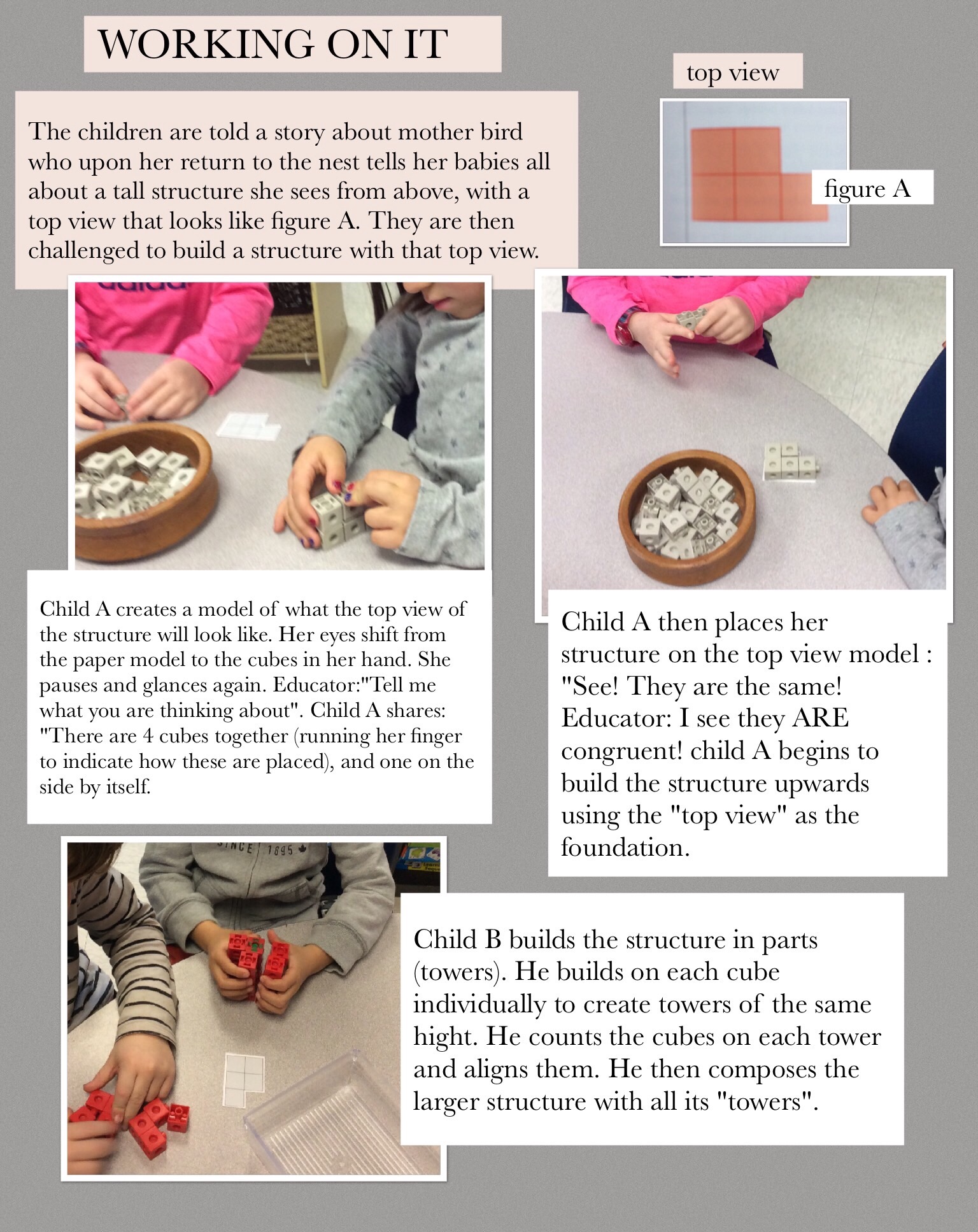 WORKING ON IT

top view

figure A

The children are told a story about mother bird who upon her return to the nest tells her babies all about a tall structure she sees from above, with a top view that looks like figure A. They are then challenged to build a structure with that top view.

Child A creates a model of what the top view of the structure will look like. Her eyes shift from the paper model to the cubes in her hand. She pauses and glances again. Educator:"Tell me what you are thinking about". Child A shares: "There are 4 cubes together (running her finger to indicate how these are placed), and one on the side by itself.

Child A then places her structure on the top view model : "See! They are the same! Educator: I see they ARE congruent! child A begins to build the structure upwards using the "top view" as the foundation.

SINCE 1895

Child B builds the structure in parts (towers). He builds on each cube individually to create towers of the same hight. He counts the cubes on each tower and aligns them. He then composes the larger structure with all its "towers".